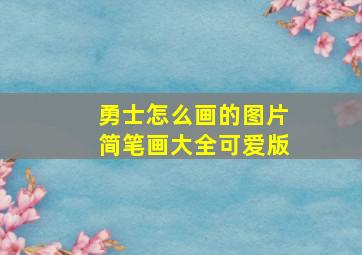 勇士怎么画的图片
简笔画大全可爱版